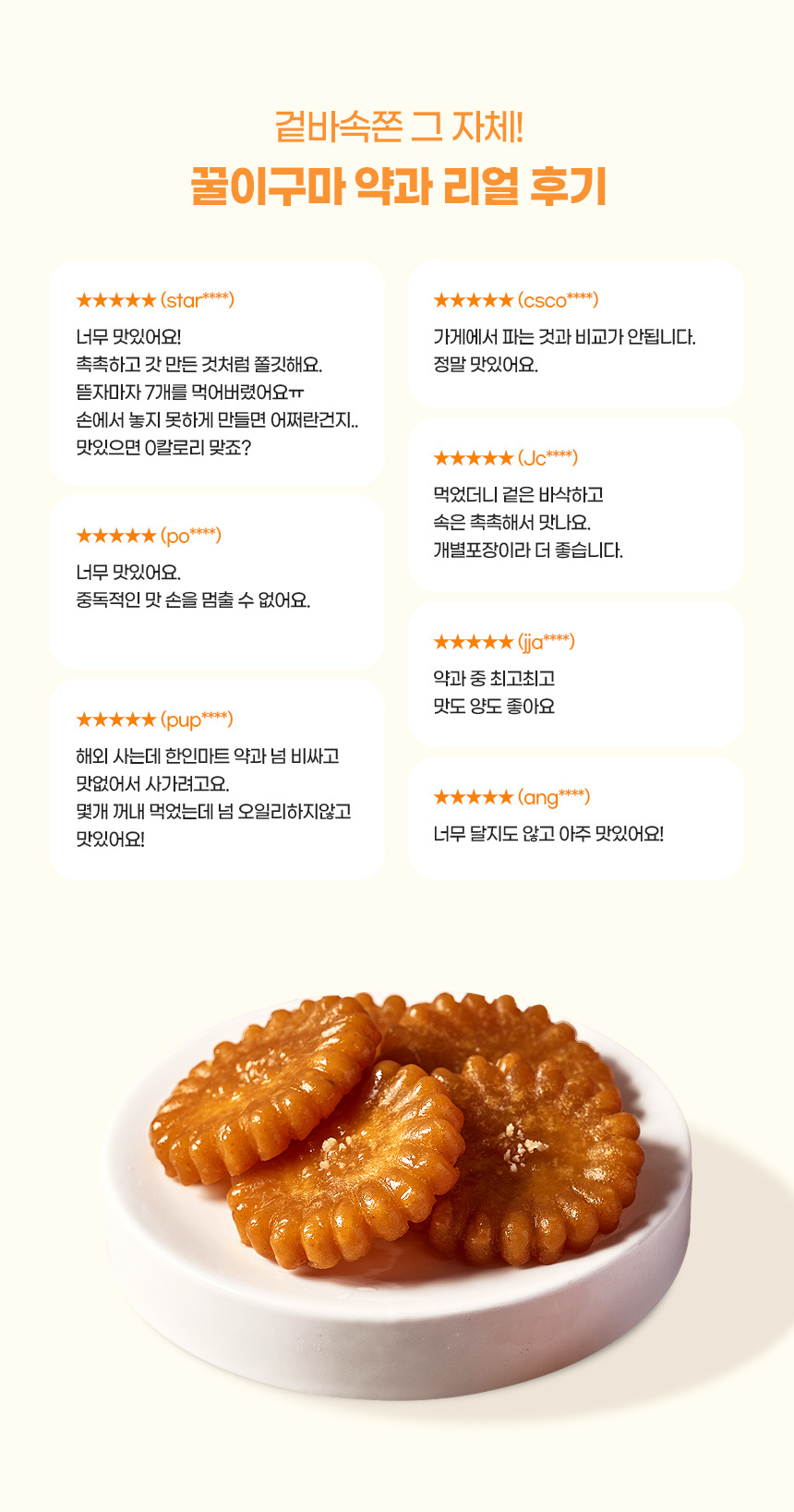 겉바속쫀 그 자체!
꿀이구마 약과 리얼 후기

★★★★★ (star****)
너무 맛있어요!
촉촉하고 갓 만든 것처럼 쫄깃해요.
뜯자마자 7개를 먹어버렸어요ㅠ
손에서 놓지 못하게 만들면 어쩌란건지..
맛있으면 0칼로리 맞죠?

★★★★★ (po****)
너무 맛있어요.
중독적인 맛 손을 멈출 수 없어요.

★★★★★ (pup****)
해외 사는데 한인마트 약과 넘 비싸고
맛없어서 사가려고요.
몇개 꺼내 먹었는데 넘 오일리하지않고
맛있어요!

★★★★★ (csco****)
가게에서 파는 것과 비교가 안됩니다.
정말 맛있어요.

★★★★★ (Jc****)
먹었더니 겉은 바삭하고
속은 촉촉해서 맛나요.
개별포장이라 더 좋습니다.

★★★★★ (jja****)
약과 중 최고최고
맛도 양도 좋아요

★★★★★ (ang****)
너무 달지도 않고 아주 맛있어요!